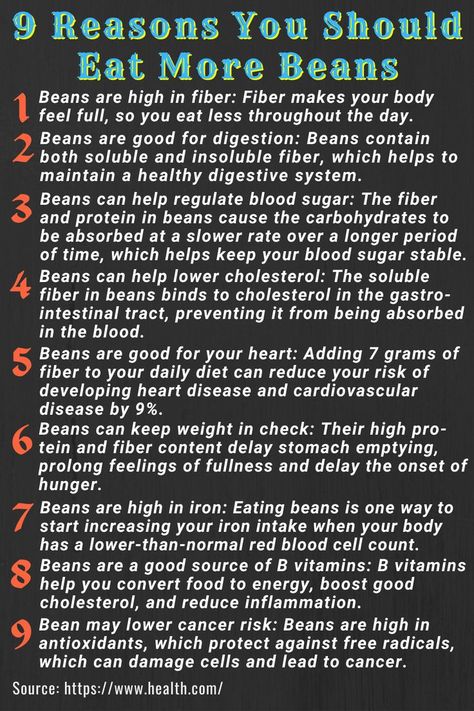 9 Reasons You Should Eat More Beans

1 Beans are high in fiber: Fiber makes your body feel full, so you eat less throughout the day.

2 Beans are good for digestion: Beans contain both soluble and insoluble fiber, which helps to maintain a healthy digestive system.

3 Beans can help regulate blood sugar: The fiber and protein in beans cause the carbohydrates to be absorbed at a slower rate over a longer period of time, which helps keep your blood sugar stable.

4 Beans can help lower cholesterol: The soluble fiber in beans binds to cholesterol in the gastrointestinal tract, preventing it from being absorbed in the blood.

5 Beans are good for your heart: Adding 7 grams of fiber to your daily diet can reduce your risk of developing heart disease and cardiovascular disease by 9%.

6 Beans can keep weight in check: Their high protein and fiber content delay stomach emptying, prolong feelings of fullness and delay the onset of hunger.

7 Beans are high in iron: Eating beans is one way to start increasing your iron intake when your body has a lower-than-normal red blood cell count.

8 Beans are a good source of B vitamins: B vitamins help you convert food to energy, boost good cholesterol, and reduce inflammation.

9 Bean may lower cancer risk: Beans are high in antioxidants, which protect against free radicals, which can damage cells and lead to cancer.

Source: https://www.health.com/